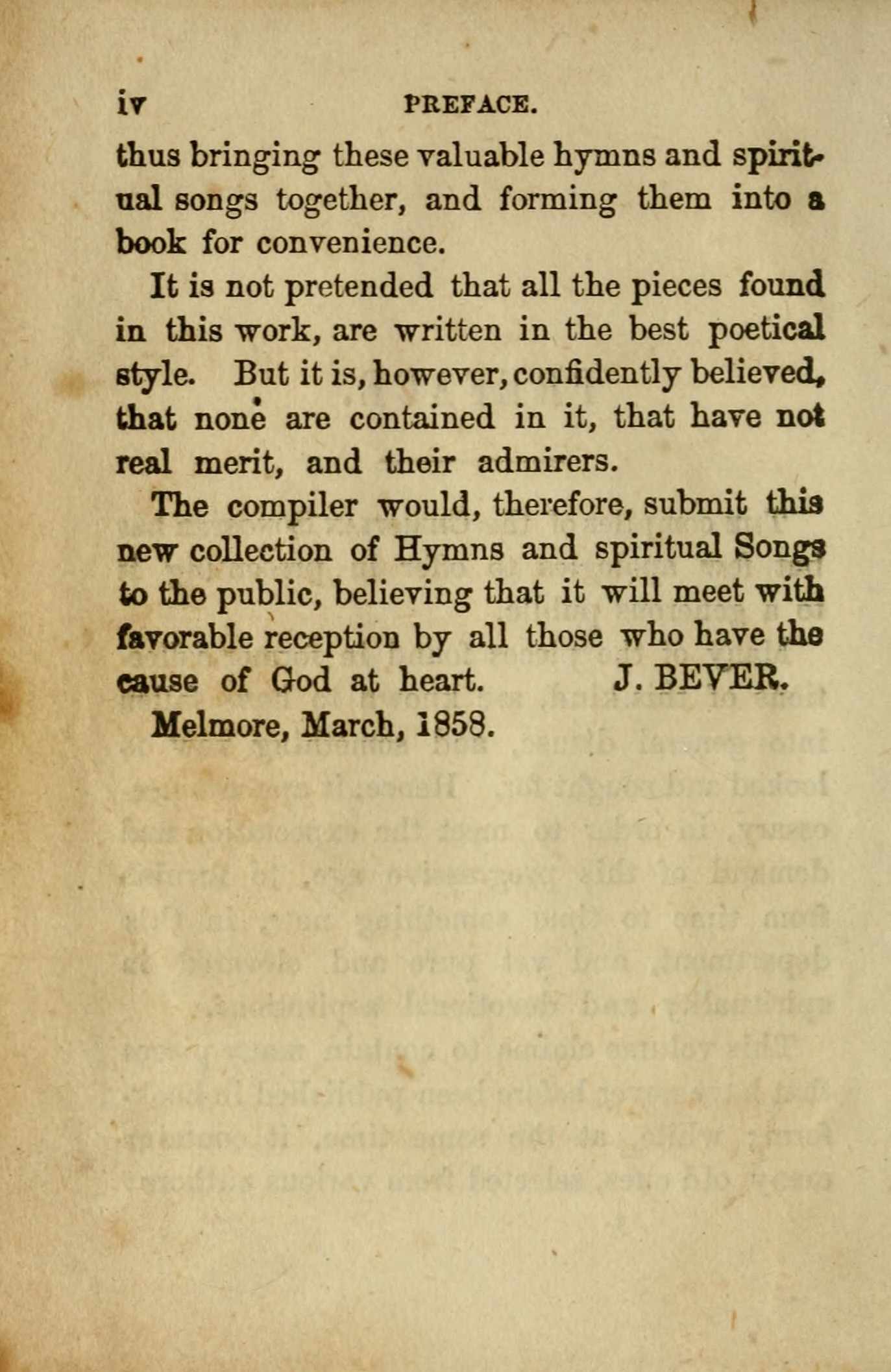 iv PREFACE.

thus bringing these valuable hymns and spiritual songs together, and forming them into a book for convenience.

It is not pretended that all the pieces found in this work, are written in the best poetical style. But it is, however, confidently believed, that none are contained in it, that have not real merit, and their admirers.

The compiler would, therefore, submit this new collection of Hymns and spiritual Songs to the public, believing that it will meet with favorable reception by all those who have the cause of God at heart. J. BEVER.

Melmore, March, 1858.